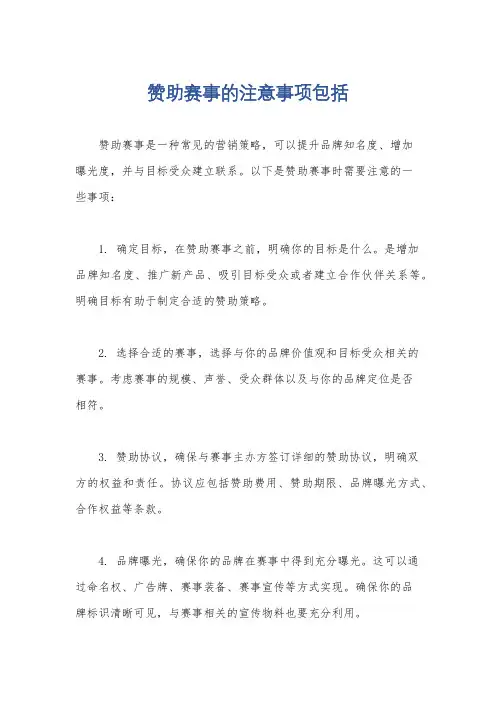 赞助赛事的注意事项包括

赞助赛事是一种常见的营销策略，可以提升品牌知名度、增加曝光度，并与目标受众建立联系。以下是赞助赛事时需要注意的一些事项：

1. 确定目标，在赞助赛事之前，明确你的目标是什么。是增加品牌知名度、推广新产品、吸引目标受众或者建立合作伙伴关系等。明确目标有助于制定合适的赞助策略。

2. 选择合适的赛事，选择与你的品牌价值观和目标受众相关的赛事。考虑赛事的规模、声誉、受众群体以及与你的品牌定位是否相符。

3. 赞助协议，确保与赛事主办方签订详细的赞助协议，明确双方的权益和责任。协议应包括赞助费用、赞助期限、品牌曝光方式、合作权益等条款。

4. 品牌曝光，确保你的品牌在赛事中得到充分曝光。这可以通过命名权、广告牌、赛事装备、赛事宣传等方式实现。确保你的品牌标识清晰可见，与赛事相关的宣传物料也要充分利用。